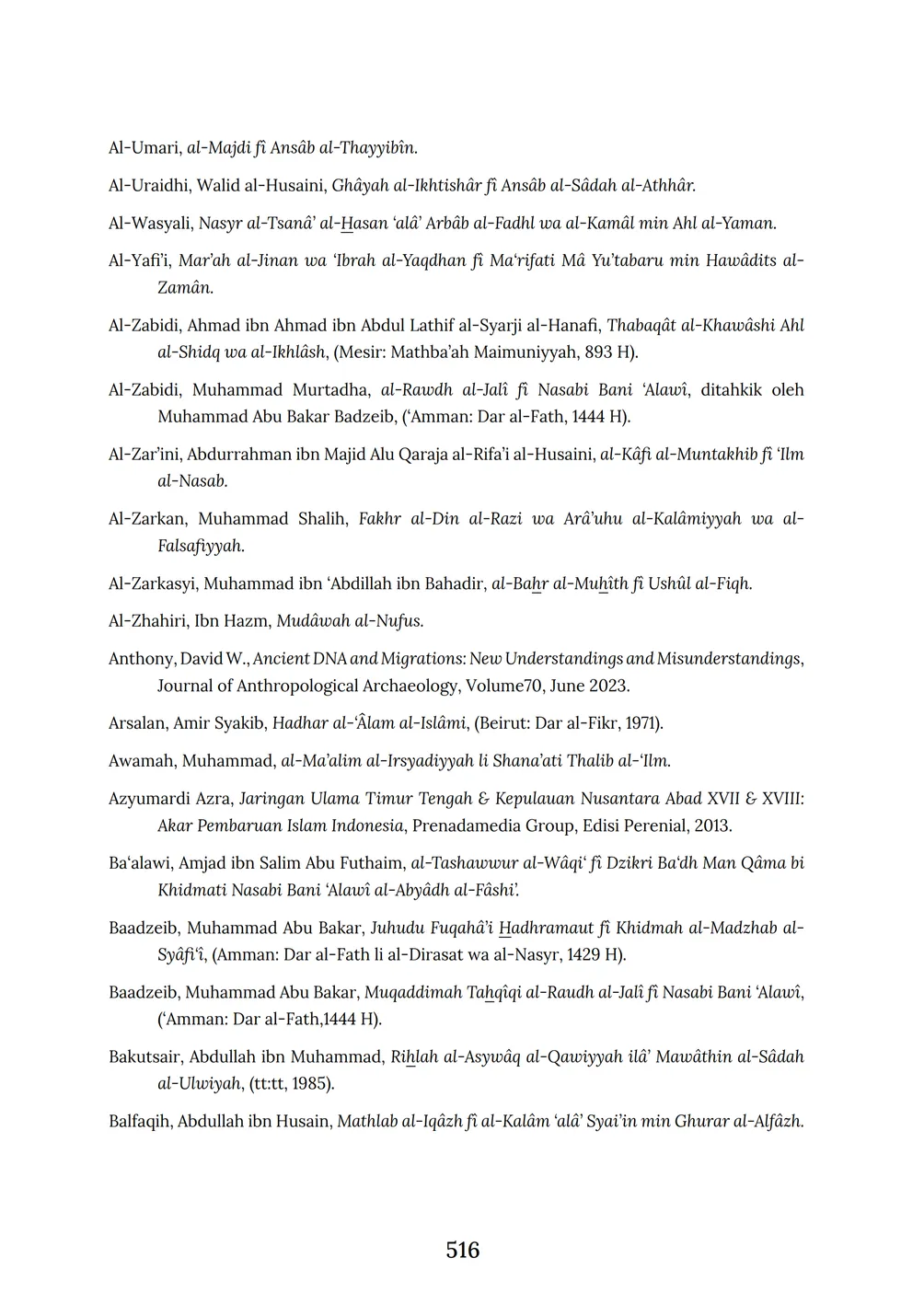 Al-Umari, al-Majdi fî Ansâb al-Thayyibîn.

Al-Uraidhi, Walid al-Husaini, Ghâyah al-Ikhtishâr fî Ansâb al-Sâdah al-Athhâr.

Al-Wasyali, Nasyr al-Tsanâ' al-Hasan 'alâ' Arbâb al-Fadhl wa al-Kamâl min Ahl al-Yaman.

Al-Yafi'i, Mar'ah al-Jinan wa 'Ibrah al-Yaqdhan fî Ma'rifati Mâ Yu'tabaru min Hawâdits al-Zamân.

Al-Zabidi, Ahmad ibn Ahmad ibn Abdul Lathif al-Syarji al-Hanafi, Thabaqât al-Khawâshi Ahl al-Shidq wa al-Ikhlâsh, (Mesir: Mathba'ah Maimuniyyah, 893 H).

Al-Zabidi, Muhammad Murtadha, al-Rawdh al-Jalî fî Nasabi Bani 'Alawî, ditahkik oleh Muhammad Abu Bakar Badzeib, ('Amman: Dar al-Fath, 1444 H).

Al-Zar'ini, Abdurrahman ibn Majid Alu Qaraja al-Rifa'i al-Husaini, al-Kâfi al-Muntakhib fî 'Ilm al-Nasab.

Al-Zarkan, Muhammad Shalih, Fakhr al-Din al-Razi wa Arâ'uhu al-Kalâmiyyah wa al-Falsafiyyah.

Al-Zarkasyi, Muhammad ibn 'Abdillah ibn Bahadir, al-Bahr al-Muhîth fî Ushûl al-Fiqh.

Al-Zhahiri, Ibn Hazm, Mudâwah al-Nufus.

Anthony, David W., Ancient DNA and Migrations: New Understandings and Misunderstandings, Journal of Anthropological Archaeology, Volume70, June 2023.

Arsalan, Amir Syakib, Hadhar al-'Âlam al-Islâmi, (Beirut: Dar al-Fikr, 1971).

Awamah, Muhammad, al-Ma'alim al-Irsyadiyyah li Shana'ati Thalib al-'Ilm.

Azyumardi Azra, Jaringan Ulama Timur Tengah & Kepulauan Nusantara Abad XVII & XVIII: Akar Pembaruan Islam Indonesia, Prenadamedia Group, Edisi Perenial, 2013.

Ba'alawi, Amjad ibn Salim Abu Futhaim, al-Tashawwur al-Wâqi' fî Dzikri Ba'dh Man Qâma bi Khidmati Nasabi Bani 'Alawî al-Abyâdh al-Fâshi'.

Baadzeib, Muhammad Abu Bakar, Juhudu Fuqahâ'i Hadhramaut fî Khidmah al-Madzhab al-Syâfi'î, (Amman: Dar al-Fath li al-Dirasat wa al-Nasyr, 1429 H).

Baadzeib, Muhammad Abu Bakar, Muqaddimah Tahqîqi al-Raudh al-Jalî fî Nasabi Bani 'Alawî, ('Amman: Dar al-Fath,1444 H).

Bakutsair, Abdullah ibn Muhammad, Rihlah al-Asywâq al-Qawiyyah ilâ' Mawâthin al-Sâdah al-Ulwiyah, (tt:tt, 1985).

Balfaqih, Abdullah ibn Husain, Mathlab al-Iqâzh fî al-Kalâm 'alâ' Syai'in min Ghurar al-Alfâzh.

516